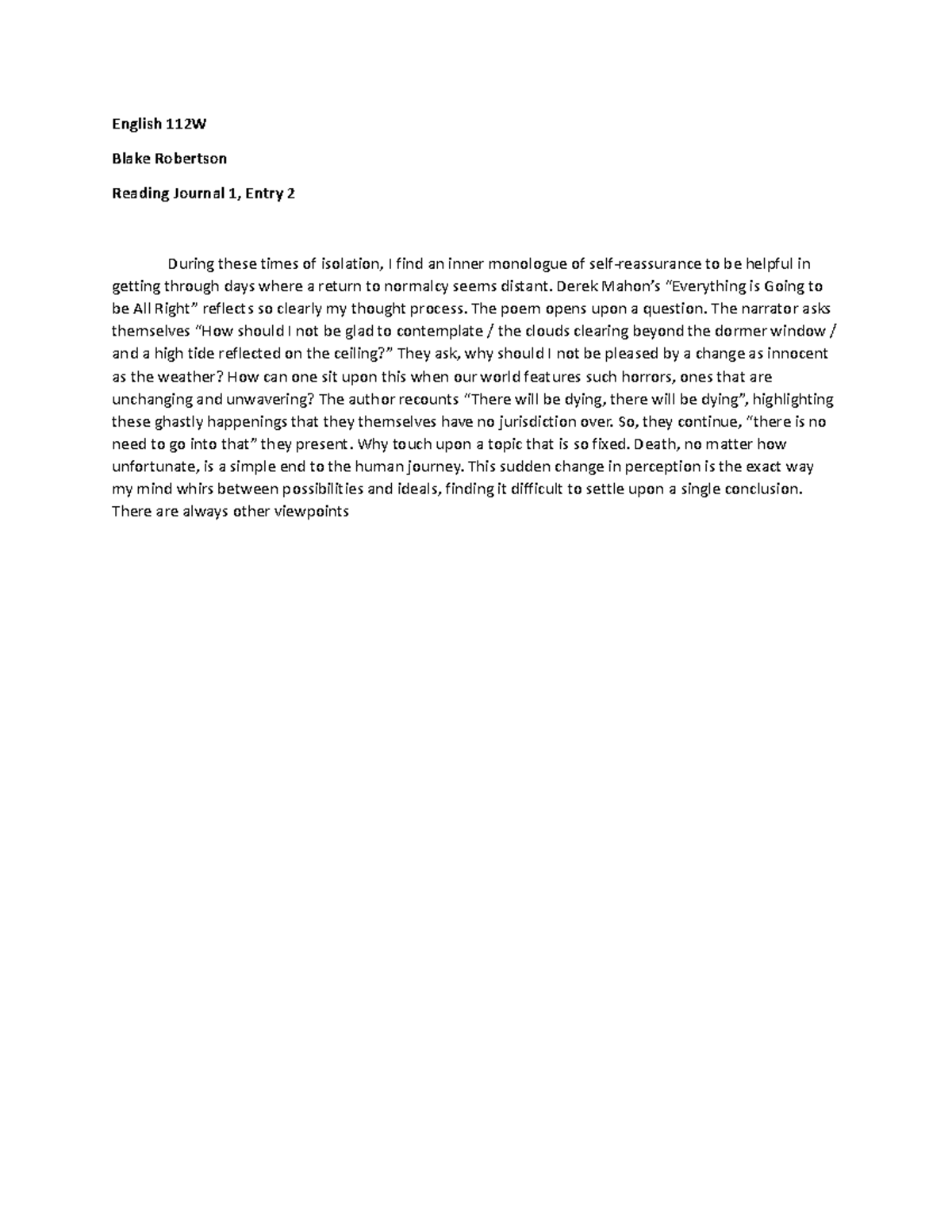 English 112W

Blake Robertson

Reading Journal 1, Entry 2

During these times of isolation, I find an inner monologue of self-reassurance to be helpful in getting through days where a return to normalcy seems distant. Derek Mahon's "Everything is Going to be All Right" reflects so clearly my thought process. The poem opens upon a question. The narrator asks themselves "How should I not be glad to contemplate / the clouds clearing beyond the dormer window / and a high tide reflected on the ceiling?" They ask, why should I not be pleased by a change as innocent as the weather? How can one sit upon this when our world features such horrors, ones that are unchanging and unwavering? The author recounts "There will be dying, there will be dying", highlighting these ghastly happenings that they themselves have no jurisdiction over. So, they continue, "there is no need to go into that" they present. Why touch upon a topic that is so fixed. Death, no matter how unfortunate, is a simple end to the human journey. This sudden change in perception is the exact way my mind whirs between possibilities and ideals, finding it difficult to settle upon a single conclusion. There are always other viewpoints